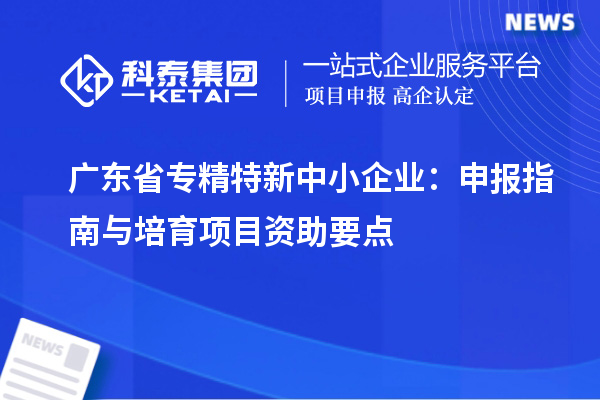 NEWS

科泰集团
KETAI

一站式企业服务平台
项目申报 高企认定

广东省专精特新中小企业：申报指南与培育项目资助要点

NEWS